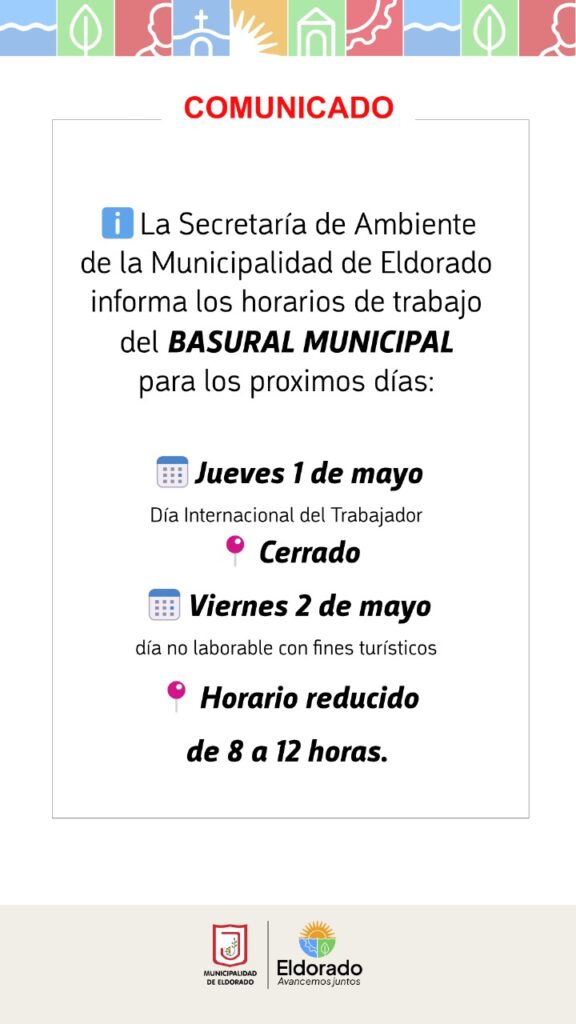 COMUNICADO

La Secretaría de Ambiente de la Municipalidad de Eldorado informa los horarios de trabajo del BASURAL MUNICIPAL para los proximos días:

Jueves 1 de mayo
Día Internacional del Trabajador
Cerrado

Viernes 2 de mayo
día no laborable con fines turísticos
Horario reducido de 8 a 12 horas.

MUNICIPALIDAD DE ELDORADO

Eldorado
Avancemos juntos